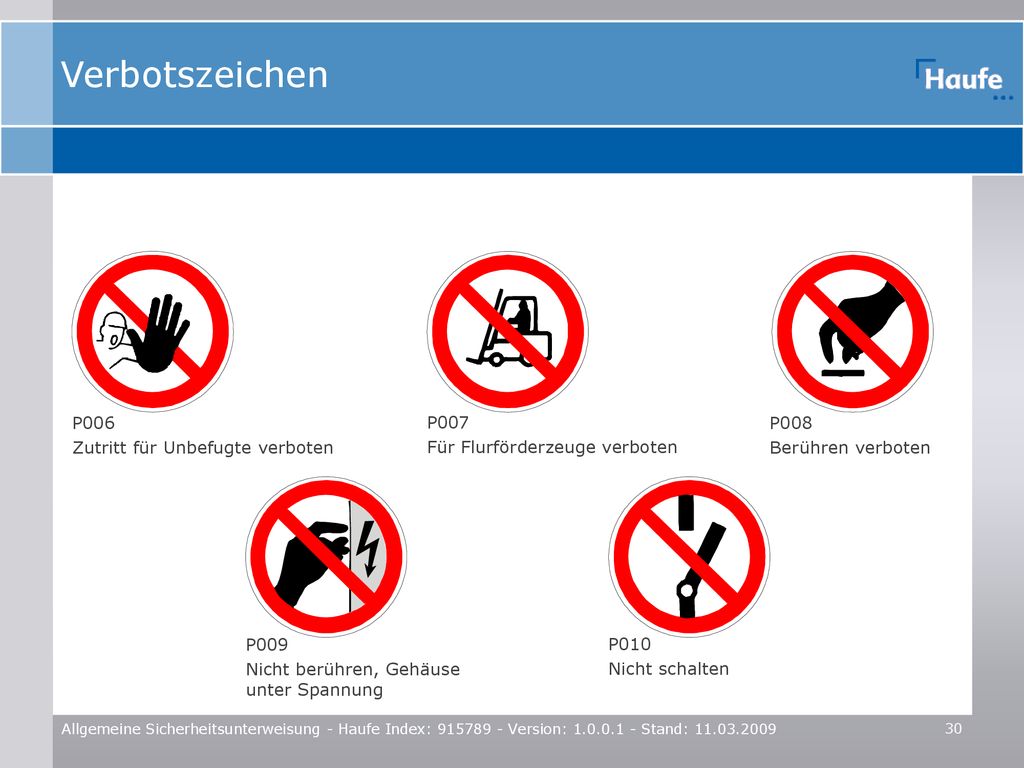 Verbotszeichen

Haufe

P006
Zutritt für Unbefugte verboten

P007
Für Flurförderzeuge verboten

P008
Berühren verboten

P009
Nicht berühren, Gehäuse unter Spannung

P010
Nicht schalten

Allgemeine Sicherheitsunterweisung - Haufe Index: 915789 - Version: 1.0.0.1 - Stand: 11.03.2009

30